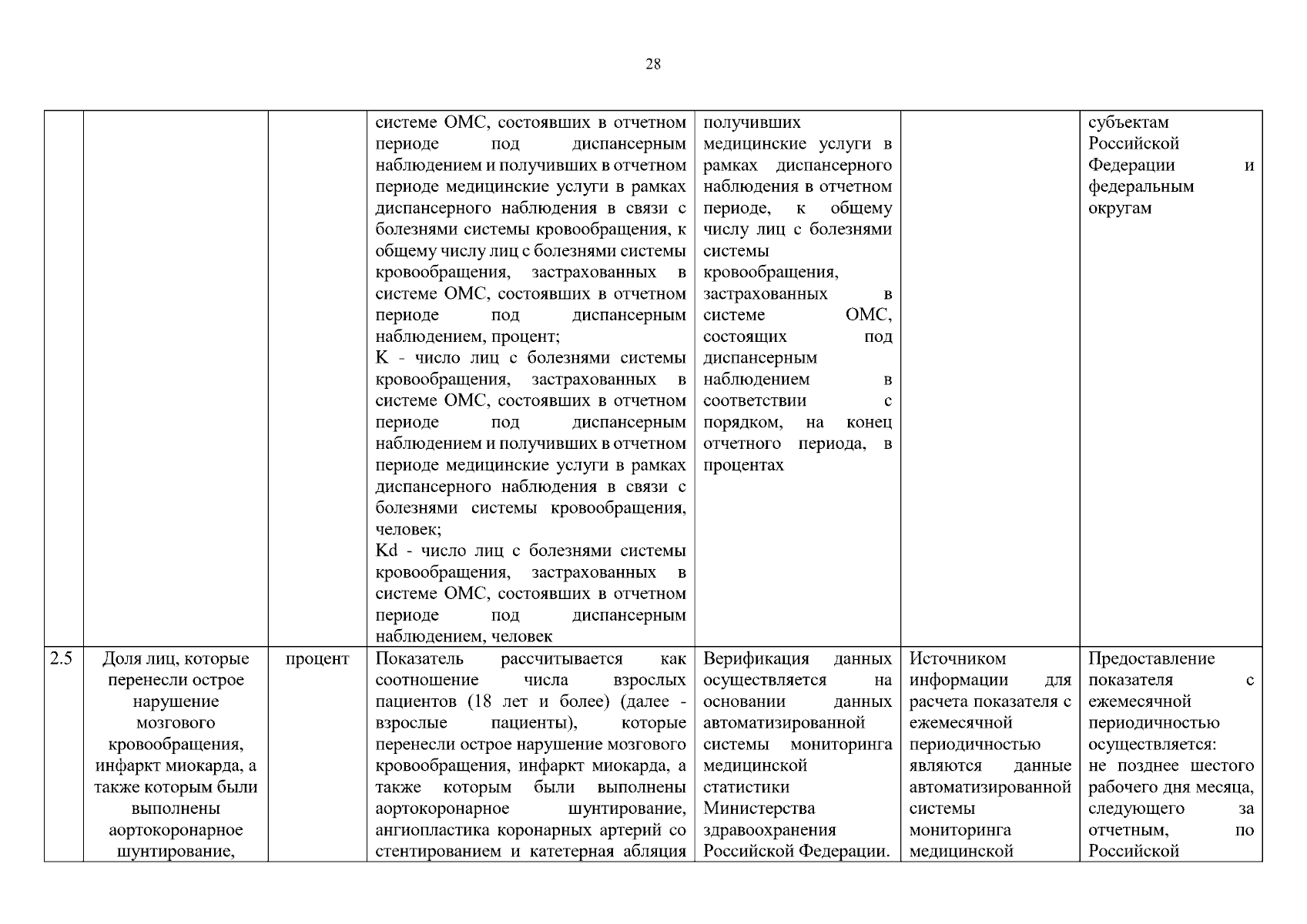 28

| | | | | | | |
|---|---|---|---|---|---|---|
| | | | системе ОМС, состоявших в отчетном периоде под диспансерным наблюдением и получивших в отчетном периоде медицинские услуги в рамках диспансерного наблюдения в связи с болезнями системы кровообращения, к общему числу лиц с болезнями системы кровообращения, застрахованных в системе ОМС, состоявших в отчетном периоде под диспансерным наблюдением, процент; K - число лиц с болезнями системы кровообращения, застрахованных в системе ОМС, состоявших в отчетном периоде под диспансерным наблюдением и получивших в отчетном периоде медицинские услуги в рамках диспансерного наблюдения в связи с болезнями системы кровообращения, человек; Kd - число лиц с болезнями системы кровообращения, застрахованных в системе ОМС, состоявших в отчетном периоде под диспансерным наблюдением, человек | получивших медицинские услуги в рамках диспансерного наблюдения в отчетном периоде, к общему числу лиц с болезнями системы кровообращения, застрахованных в системе ОМС, состоящих под диспансерным наблюдением в соответствии с порядком, на конец отчетного периода, в процентах | | субъектам Российской Федерации и федеральным округам |
| 2.5 | Доля лиц, которые перенесли острое нарушение мозгового кровообращения, инфаркт миокарда, а также которым были выполнены аортокоронарное шунтирование, | процент | Показатель рассчитывается как соотношение числа взрослых пациентов (18 лет и более) (далее - взрослые пациенты), которые перенесли острое нарушение мозгового кровообращения, инфаркт миокарда, а также которым были выполнены аортокоронарное шунтирование, ангиопластика коронарных артерий со стентированием и катетерная абляция | Верификация данных осуществляется на основании данных автоматизированной системы мониторинга медицинской статистики Министерства здравоохранения Российской Федерации. | Источником информации для расчета показателя с ежемесячной периодичностью являются данные автоматизированной системы мониторинга медицинской | Предоставление показателя с ежемесячной периодичностью осуществляется: не позднее шестого рабочего дня месяца, следующего за отчетным, по Российской |